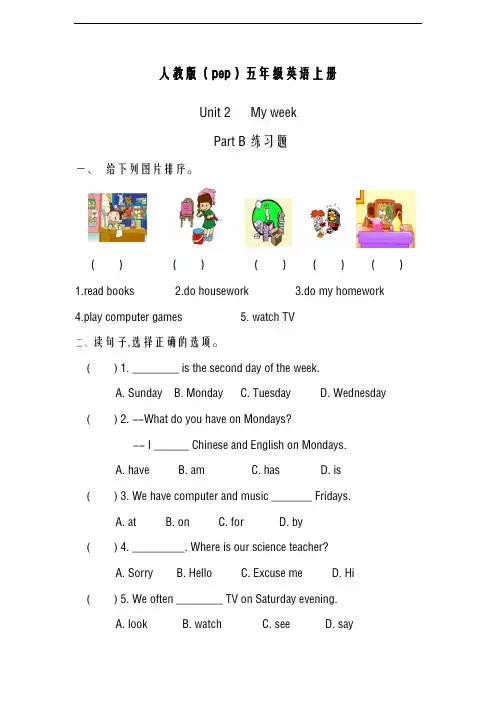 人教版（pep）五年级英语上册

Unit 2　My week

Part B 练习题

一、 给下列图片排序。

(　　)　(　　)　(　　)　(　　)　(　　)

1.read books　2.do housework　3.do my homework

4.play computer games　5. watch TV

二、读句子,选择正确的选项。

(　　) 1. ________ is the second day of the week.

A. Sunday　B. Monday　C. Tuesday　D. Wednesday

(　　) 2. --What do you have on Mondays?

-- I ______ Chinese and English on Mondays.

A. have　B. am　C. has　D. is

(　　) 3. We have computer and music _______ Fridays.

A. at　B. on　C. for　D. by

(　　) 4. _________. Where is our science teacher?

A. Sorry　B. Hello　C. Excuse me　D. Hi

(　　) 5. We often ________ TV on Saturday evening.

A. look　B. watch　C. see　D. say